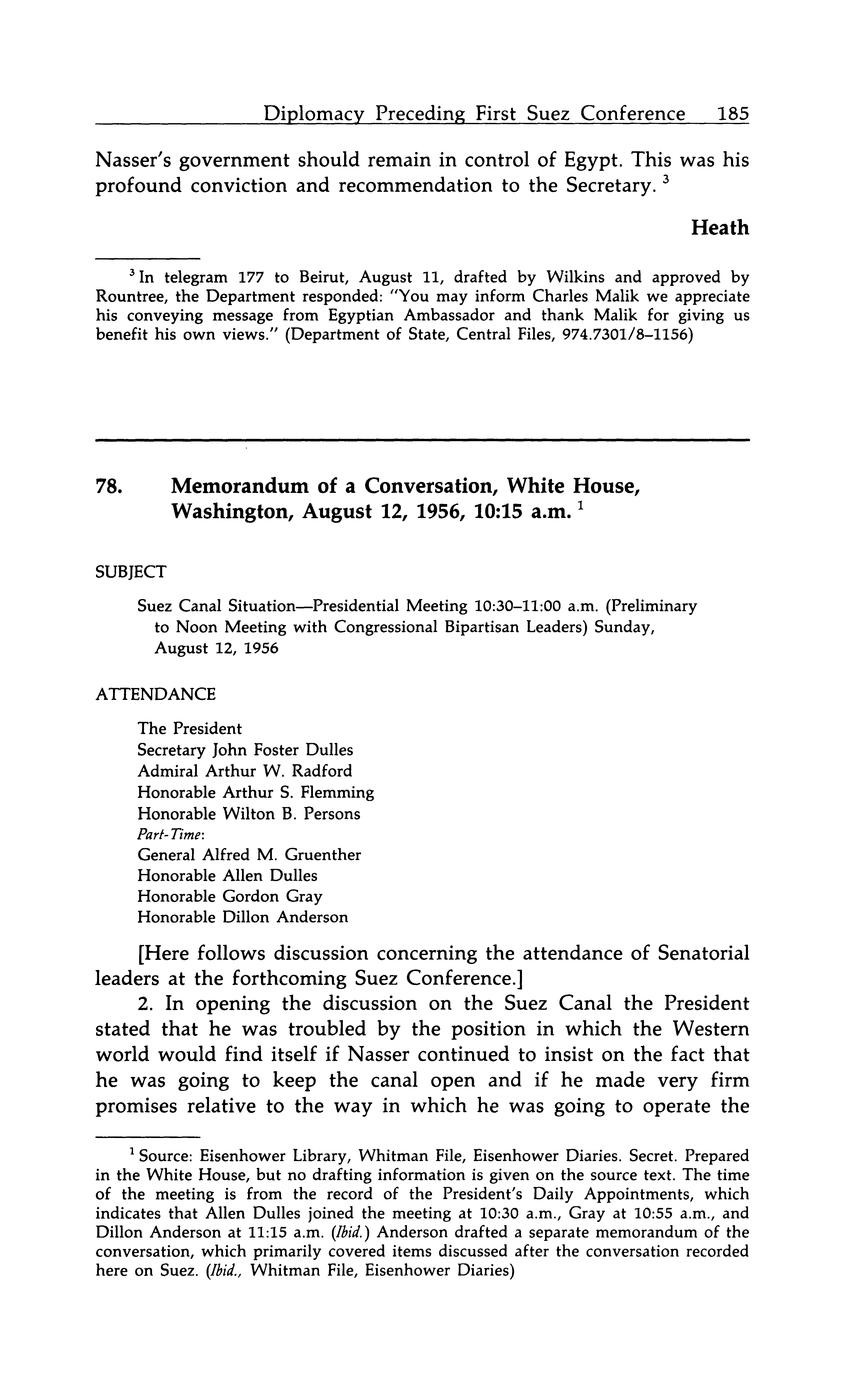 Diplomacy Preceding First Suez Conference 185

Nasser's government should remain in control of Egypt. This was his profound conviction and recommendation to the Secretary. $^3$

Heath

$^3$ In telegram 177 to Beirut, August 11, drafted by Wilkins and approved by Rountree, the Department responded: "You may inform Charles Malik we appreciate his conveying message from Egyptian Ambassador and thank Malik for giving us benefit his own views." (Department of State, Central Files, 974.7301/8–1156)

78. Memorandum of a Conversation, White House, Washington, August 12, 1956, 10:15 a.m. $^1$

SUBJECT

Suez Canal Situation—Presidential Meeting 10:30–11:00 a.m. (Preliminary to Noon Meeting with Congressional Bipartisan Leaders) Sunday, August 12, 1956

ATTENDANCE

The President
Secretary John Foster Dulles
Admiral Arthur W. Radford
Honorable Arthur S. Flemming
Honorable Wilton B. Persons
Part-Time:
General Alfred M. Gruenther
Honorable Allen Dulles
Honorable Gordon Gray
Honorable Dillon Anderson

[Here follows discussion concerning the attendance of Senatorial leaders at the forthcoming Suez Conference.]

2. In opening the discussion on the Suez Canal the President stated that he was troubled by the position in which the Western world would find itself if Nasser continued to insist on the fact that he was going to keep the canal open and if he made very firm promises relative to the way in which he was going to operate the

$^1$ Source: Eisenhower Library, Whitman File, Eisenhower Diaries. Secret. Prepared in the White House, but no drafting information is given on the source text. The time of the meeting is from the record of the President's Daily Appointments, which indicates that Allen Dulles joined the meeting at 10:30 a.m., Gray at 10:55 a.m., and Dillon Anderson at 11:15 a.m. (Ibid.) Anderson drafted a separate memorandum of the conversation, which primarily covered items discussed after the conversation recorded here on Suez. (Ibid., Whitman File, Eisenhower Diaries)